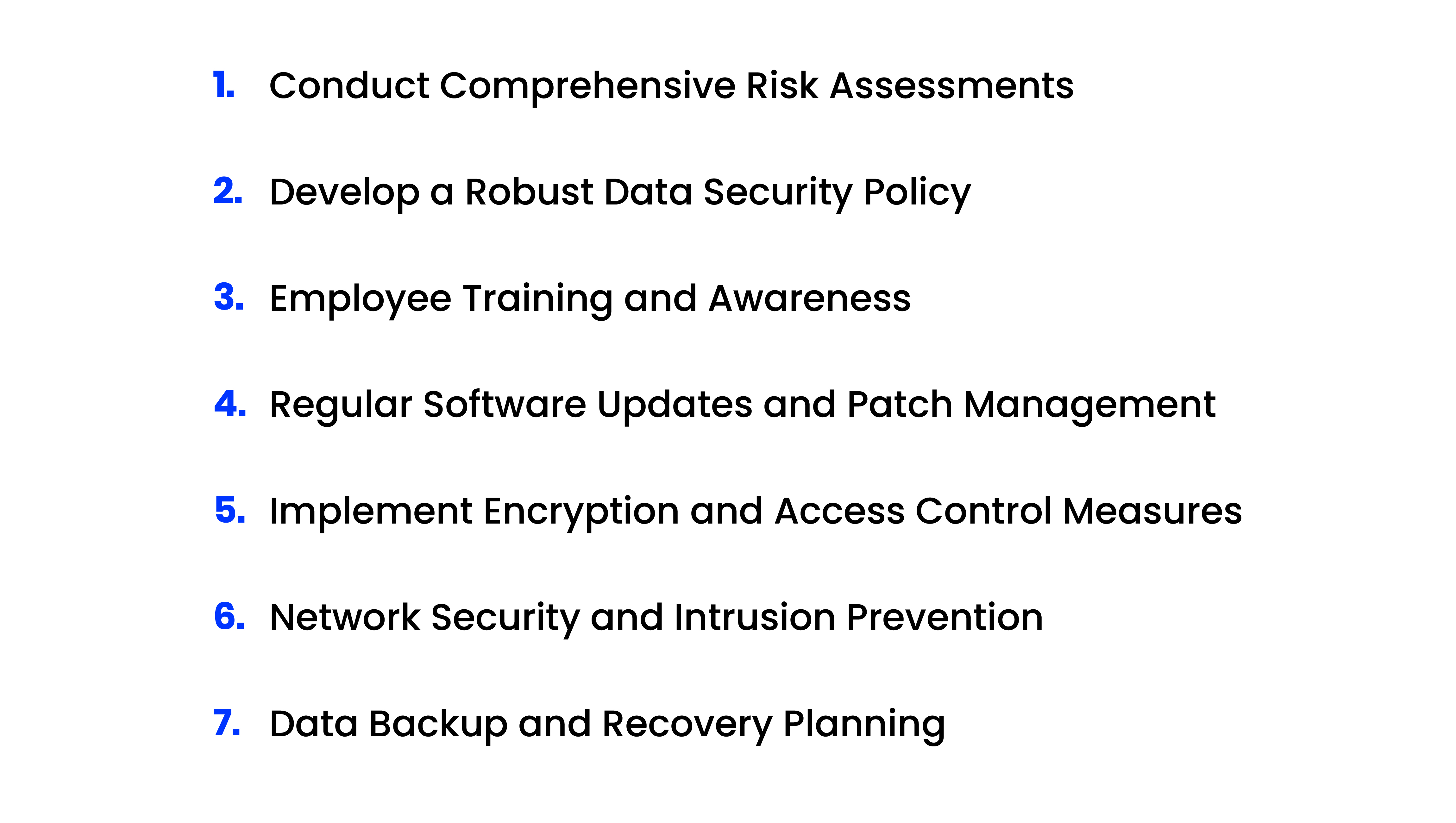 1. Conduct Comprehensive Risk Assessments

2. Develop a Robust Data Security Policy

3. Employee Training and Awareness

4. Regular Software Updates and Patch Management

5. Implement Encryption and Access Control Measures

6. Network Security and Intrusion Prevention

7. Data Backup and Recovery Planning